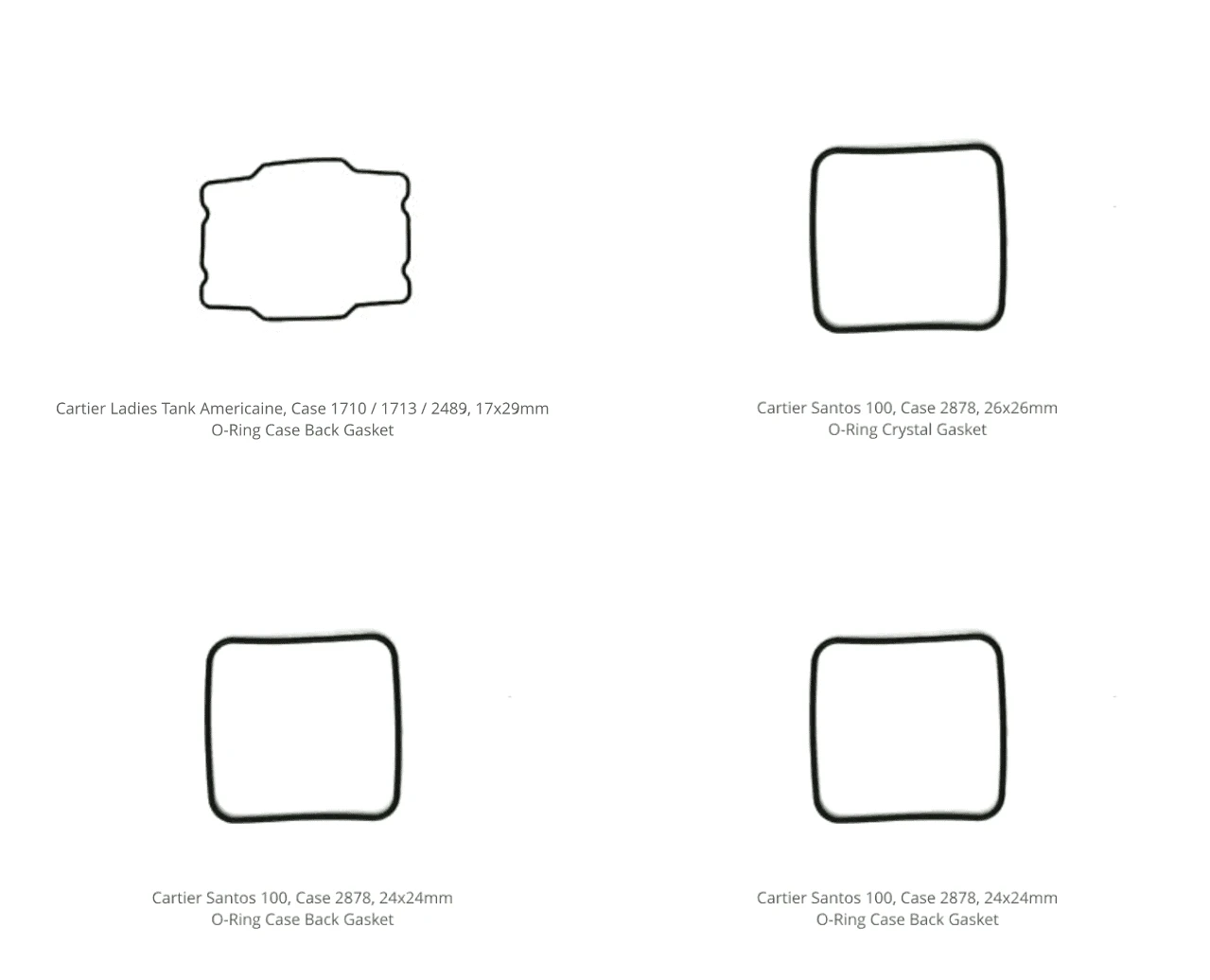 Cartier Ladies Tank Americaine, Case 1710 / 1713 / 2489, 17x29mm
O-Ring Case Back Gasket

Cartier Santos 100, Case 2878, 26x26mm
O-Ring Crystal Gasket

Cartier Santos 100, Case 2878, 24x24mm
O-Ring Case Back Gasket

Cartier Santos 100, Case 2878, 24x24mm
O-Ring Case Back Gasket